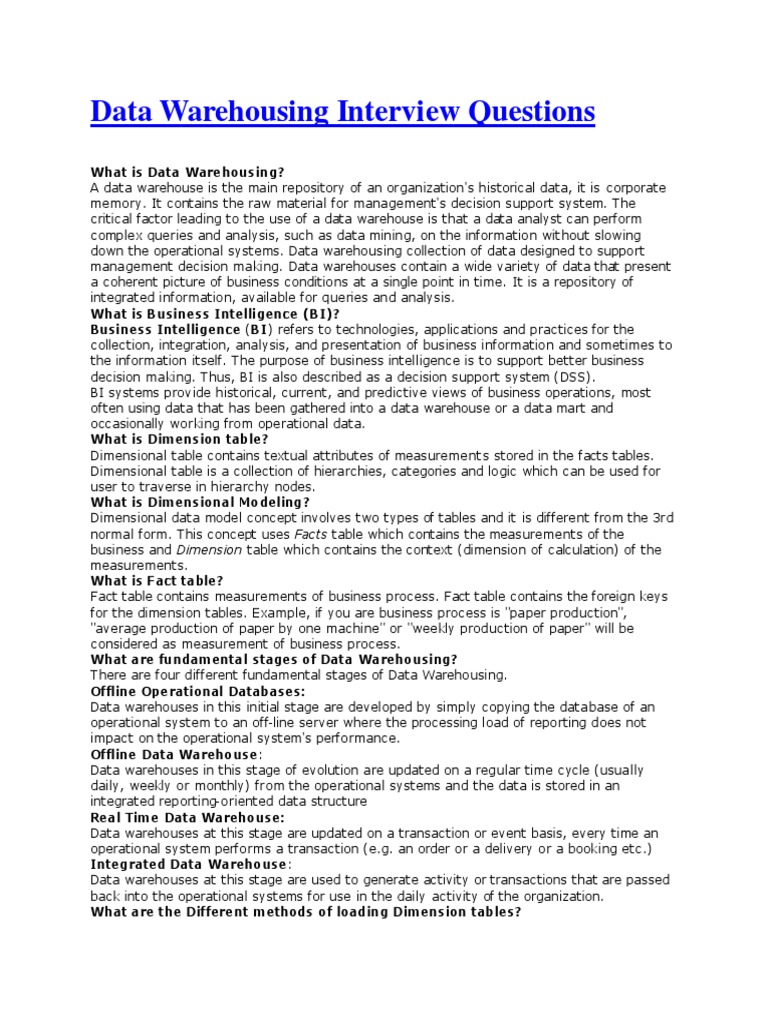 Data Warehousing Interview Questions

What is Data Warehousing?
A data warehouse is the main repository of an organization's historical data, it is corporate memory. It contains the raw material for management's decision support system. The critical factor leading to the use of a data warehouse is that a data analyst can perform complex queries and analysis, such as data mining, on the information without slowing down the operational systems. Data warehousing collection of data designed to support management decision making. Data warehouses contain a wide variety of data that present a coherent picture of business conditions at a single point in time. It is a repository of integrated information, available for queries and analysis.
What is Business Intelligence (BI)?
Business Intelligence (BI) refers to technologies, applications and practices for the collection, integration, analysis, and presentation of business information and sometimes to the information itself. The purpose of business intelligence is to support better business decision making. Thus, BI is also described as a decision support system (DSS).
BI systems provide historical, current, and predictive views of business operations, most often using data that has been gathered into a data warehouse or a data mart and occasionally working from operational data.
What is Dimension table?
Dimensional table contains textual attributes of measurements stored in the facts tables. Dimensional table is a collection of hierarchies, categories and logic which can be used for user to traverse in hierarchy nodes.
What is Dimensional Modeling?
Dimensional data model concept involves two types of tables and it is different from the 3rd normal form. This concept uses Facts table which contains the measurements of the business and Dimension table which contains the context (dimension of calculation) of the measurements.
What is Fact table?
Fact table contains measurements of business process. Fact table contains the foreign keys for the dimension tables. Example, if you are business process is "paper production", "average production of paper by one machine" or "weekly production of paper" will be considered as measurement of business process.
What are fundamental stages of Data Warehousing?
There are four different fundamental stages of Data Warehousing.
Offline Operational Databases:
Data warehouses in this initial stage are developed by simply copying the database of an operational system to an off-line server where the processing load of reporting does not impact on the operational system's performance.
Offline Data Warehouse:
Data warehouses in this stage of evolution are updated on a regular time cycle (usually daily, weekly or monthly) from the operational systems and the data is stored in an integrated reporting-oriented data structure
Real Time Data Warehouse:
Data warehouses at this stage are updated on a transaction or event basis, every time an operational system performs a transaction (e.g. an order or a delivery or a booking etc.)
Integrated Data Warehouse:
Data warehouses at this stage are used to generate activity or transactions that are passed back into the operational systems for use in the daily activity of the organization.
What are the Different methods of loading Dimension tables?